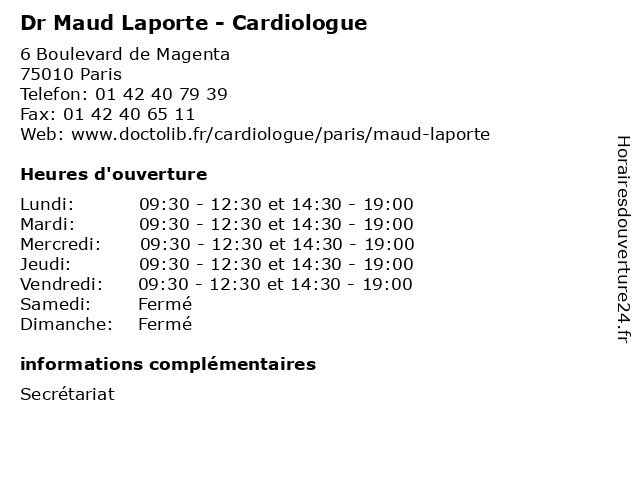 Dr Maud Laporte - Cardiologue

6 Boulevard de Magenta
75010 Paris
Telefon: 01 42 40 79 39
Fax: 01 42 40 65 11
Web: www.doctolib.fr/cardiologue/paris/maud-laporte

Heures d'ouverture

| | |
|---|---|
| Lundi: | 09:30 - 12:30 et 14:30 - 19:00 |
| Mardi: | 09:30 - 12:30 et 14:30 - 19:00 |
| Mercredi: | 09:30 - 12:30 et 14:30 - 19:00 |
| Jeudi: | 09:30 - 12:30 et 14:30 - 19:00 |
| Vendredi: | 09:30 - 12:30 et 14:30 - 19:00 |
| Samedi: | Fermé |
| Dimanche: | Fermé |

informations complémentaires

Secrétariat

Horairesdouverture24.fr